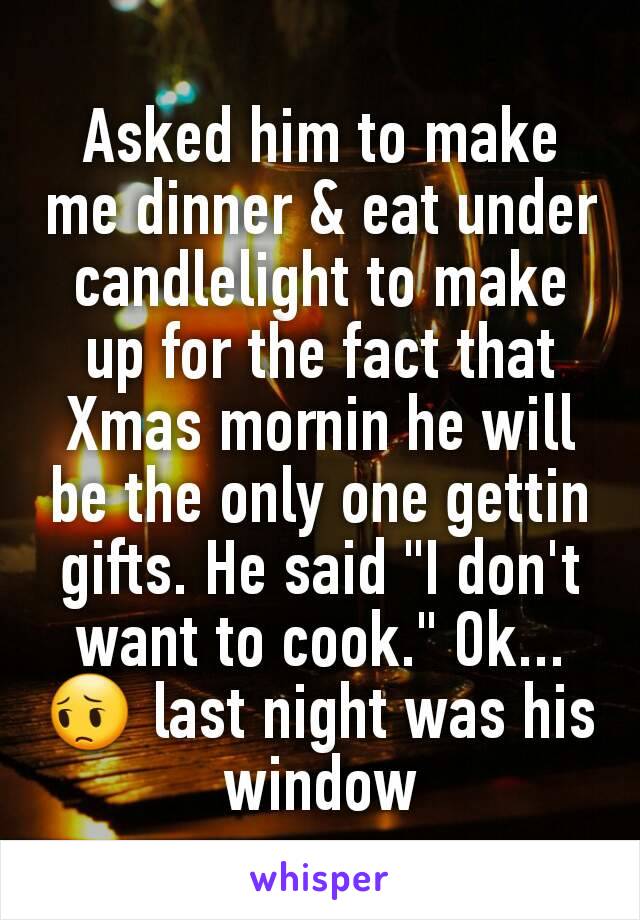 Asked him to make me dinner & eat under candlelight to make up for the fact that Xmas mornin he will be the only one gettin gifts. He said "I don't want to cook." Ok... 😔 last night was his window

whisper